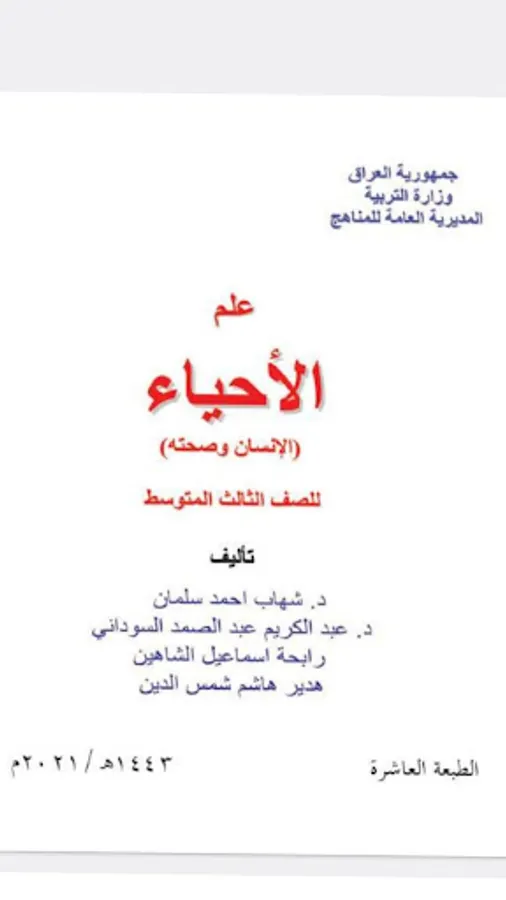 جمهورية العراق
وزارة التربية
المديرية العامة للمناهج

علم
الأحياء
(الإنسان وصحته)

للصف الثالث المتوسط

تأليف
د. شهاب احمد سلمان
د. عبد الكريم عبد الصمد السوداني
رابحة اسماعيل الشاهين
هدير هاشم شمس الدين

الطبعة العاشرة ١٤٤٣هـ / ٢٠٢١م